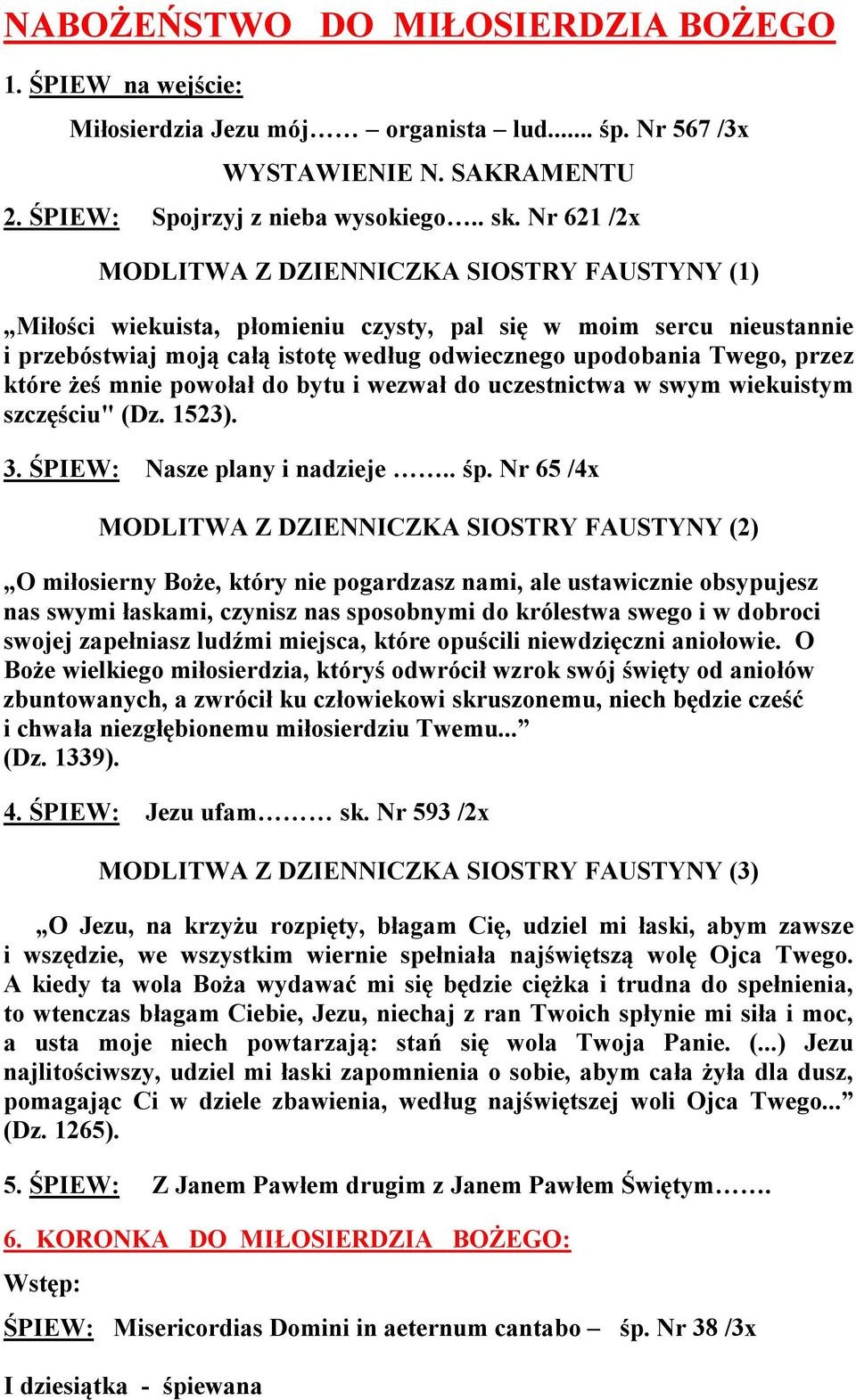 NABOŻEŃSTWO DO MIŁOSIERDZIA BOŻEGO

1. ŚPIEW na wejście:

Miłosierdzia Jezu mój…… – organista – lud....... śp. Nr 567 /3x

WYSTAWIENIE N. SAKRAMENTU

2. ŚPIEW: Spojrzyj z nieba wysokiego….. sk. Nr 621 /2x

MODLITWA Z DZIENNICZKA SIOSTRY FAUSTYNY (1)

„Miłości wiekuista, płomieniu czysty, pal się w moim sercu nieustannie i przebóstwiaj moją całą istotę według odwiecznego upodobania Twego, przez które żeś mnie powołał do bytu i wezwał do uczestnictwa w swym wiekuistym szczęściu" (Dz. 1523).

3. ŚPIEW: Nasze plany i nadzieje …….. śp. Nr 65 /4x

MODLITWA Z DZIENNICZKA SIOSTRY FAUSTYNY (2)

„O miłosierny Boże, który nie pogardzasz nami, ale ustawicznie obsypujesz nas swymi łaskami, czynisz nas sposobnymi do królestwa swego i w dobroci swojej zapełniasz ludźmi miejsca, które opuścili niewdzięczni aniołowie. O Boże wielkiego miłosierdzia, któryś odwrócił wzrok swój święty od aniołów zbuntowanych, a zwrócił ku człowiekowi skruszonemu, niech będzie cześć i chwała niezgłębionemu miłosierdziu Twemu...” (Dz. 1339).

4. ŚPIEW: Jezu ufam……… sk. Nr 593 /2x

MODLITWA Z DZIENNICZKA SIOSTRY FAUSTYNY (3)

„O Jezu, na krzyżu rozpięty, błagam Cię, udziel mi łaski, abym zawsze i wszędzie, we wszystkim wiernie spełniała najświętszą wolę Ojca Twego. A kiedy ta wola Boża wydawać mi się będzie ciężka i trudna do spełnienia, to wtenczas błagam Ciebie, Jezu, niechaj z ran Twoich spłynie mi siła i moc, a usta moje niech powtarzają: stań się wola Twoja Panie. (...) Jezu najlitościwszy, udziel mi łaski zapomnienia o sobie, abym cała żyła dla dusz, pomagając Ci w dziele zbawienia, według najświętszej woli Ojca Twego...” (Dz. 1265).

5. ŚPIEW: Z Janem Pawłem drugim z Janem Pawłem Świętym…….

6. KORONKA DO MIŁOSIERDZIA BOŻEGO:

Wstęp:

ŚPIEW: Misericordias Domini in aeternum cantabo – śp. Nr 38 /3x

I dziesiątka - śpiewana